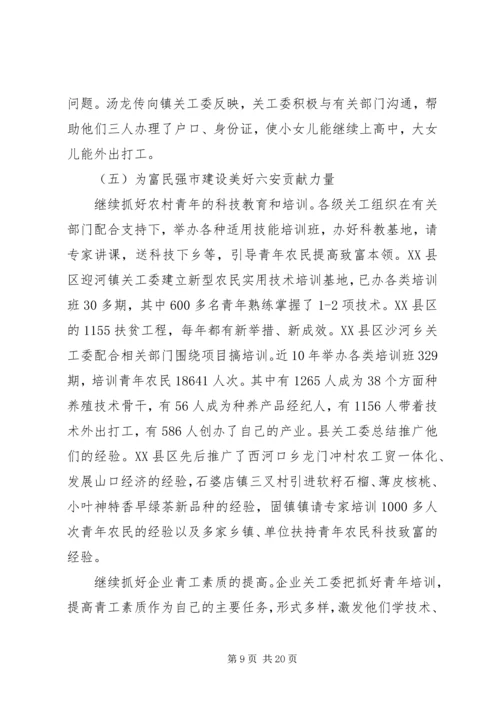 问题。汤龙传向镇关工委反映，关工委积极与有关部门沟通，帮助他们三人办理了户口、身份证，使小女儿能继续上高中，大女儿能外出打工。

（五）为富民强市建设美好六安贡献力量

继续抓好农村青年的科技教育和培训。各级关工组织在有关部门配合支持下，举办各种适用技能培训班，办好科教基地，请专家讲课，送科技下乡等，引导青年农民提高致富本领。XX县区迎河镇关工委建立新型农民实用技术培训基地，已办各类培训班30多期，其中600多名青年熟练掌握了1-2项技术。XX县区的1155扶贫工程，每年都有新举措、新成效。XX县区沙河乡关工委配合相关部门围绕项目搞培训。近10年举办各类培训班329期，培训青年农民18641人次。其中有1265人成为38个方面种养殖技术骨干，有56人成为种养产品经纪人，有1156人带着技术外出打工，有586人创办了自己的产业。县关工委总结推广他们的经验。XX县区先后推广了西河口乡龙门冲村农工贸一体化、发展山口经济的经验，石婆店镇三叉村引进软籽石榴、薄皮核桃、小叶神特香早绿茶新品种的经验，固镇镇请专家培训1000多人次青年农民的经验以及多家乡镇、单位扶持青年农民科技致富的经验。

继续抓好企业青工素质的提高。企业关工委把抓好青年培训，提高青工素质作为自己的主要任务，形式多样，激发他们学技术、

第9页 共20页